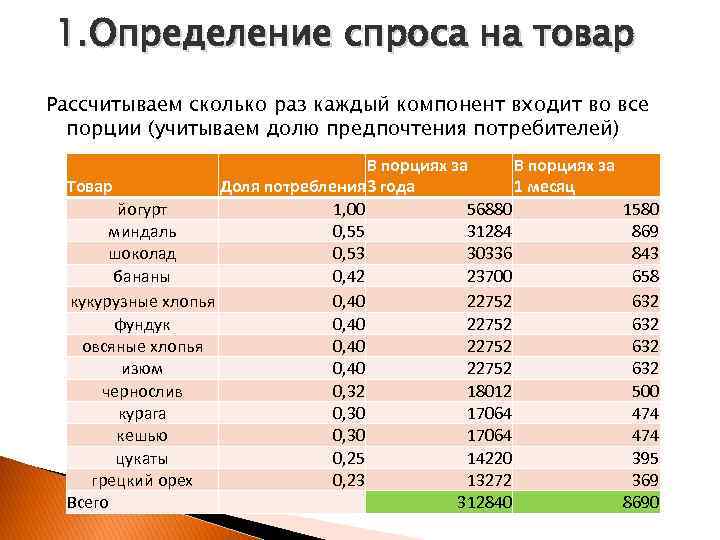 1.Определение спроса на товар

Рассчитываем сколько раз каждый компонент входит во все порции (учитываем долю предпочтения потребителей)

| Товар | Доля потребления | В порциях за 3 года | В порциях за 1 месяц |
|---|---|---|---|
| йогурт | 1,00 | 56880 | 1580 |
| миндаль | 0,55 | 31284 | 869 |
| шоколад | 0,53 | 30336 | 843 |
| бананы | 0,42 | 23700 | 658 |
| кукурузные хлопья | 0,40 | 22752 | 632 |
| фундук | 0,40 | 22752 | 632 |
| овсяные хлопья | 0,40 | 22752 | 632 |
| изюм | 0,40 | 22752 | 632 |
| чернослив | 0,32 | 18012 | 500 |
| курага | 0,30 | 17064 | 474 |
| кешью | 0,30 | 17064 | 474 |
| цукаты | 0,25 | 14220 | 395 |
| грецкий орех | 0,23 | 13272 | 369 |
| Всего | | 312840 | 8690 |